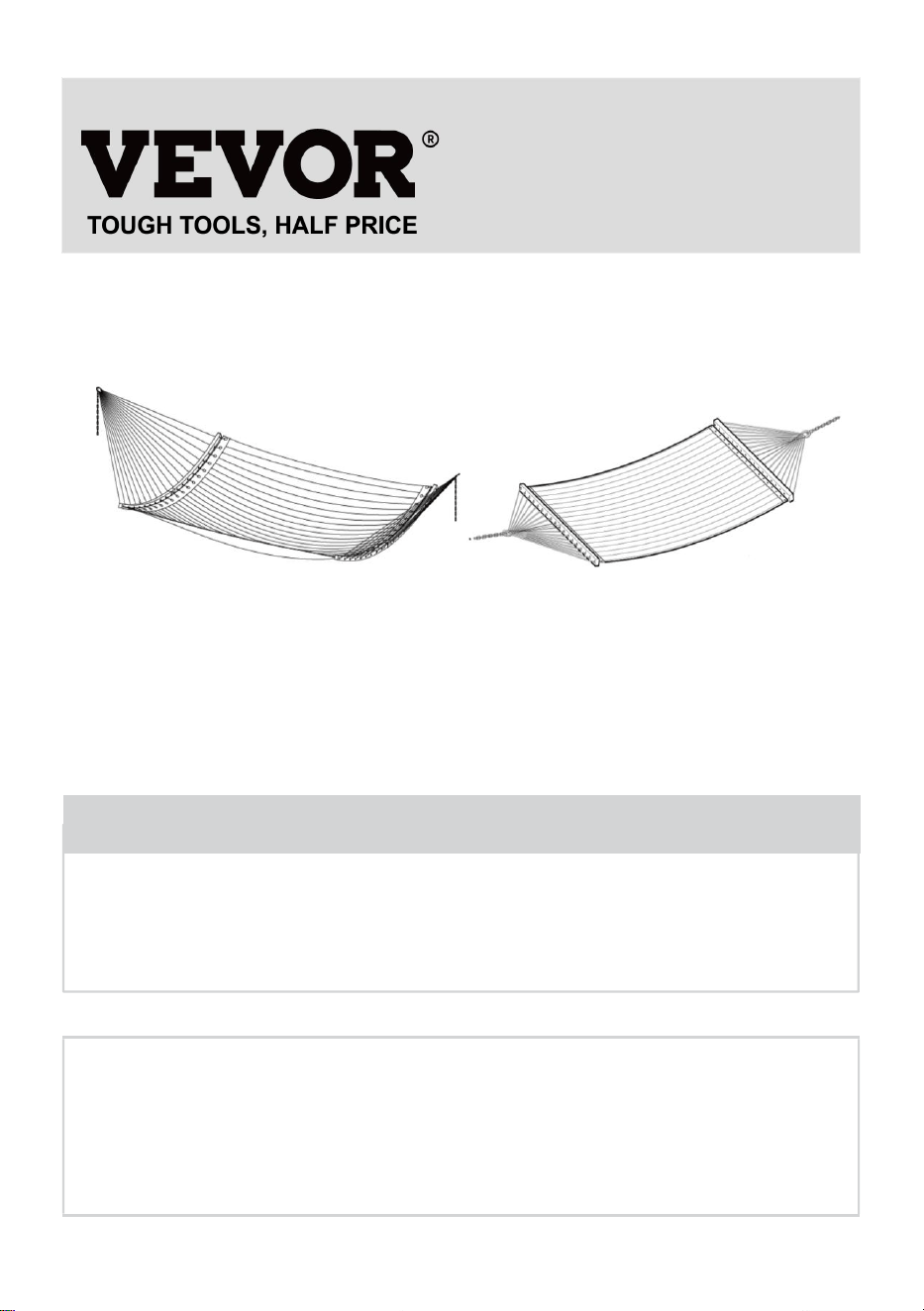 VEVOR®
TOUGH TOOLS, HALF PRICE